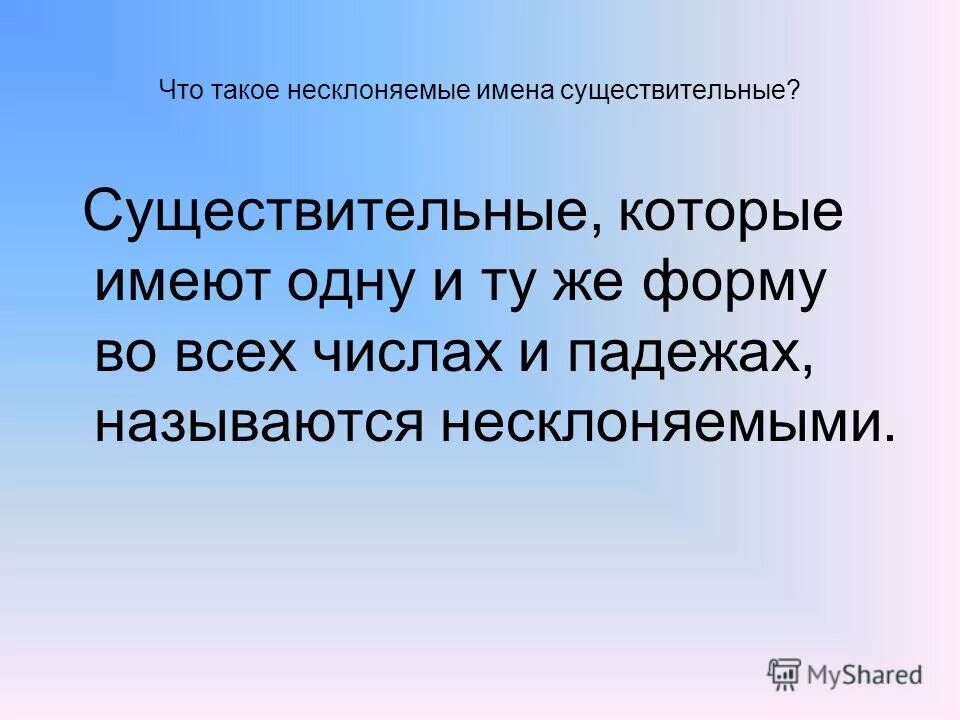 Что такое несклоняемые имена существительные?

Существительные, которые имеют одну и ту же форму во всех числах и падежах, называются несклоняемыми.

MyShared